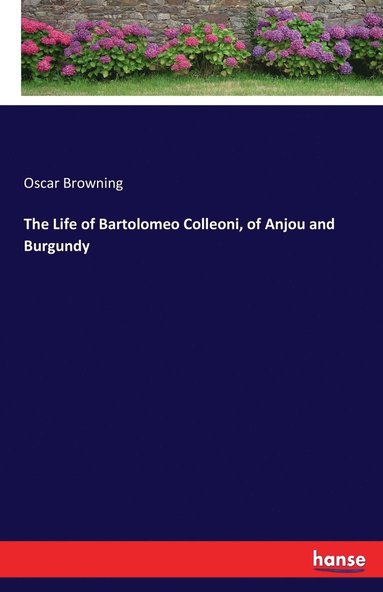 Oscar Browning

The Life of Bartolomeo Colleoni, of Anjou and Burgundy

hanse